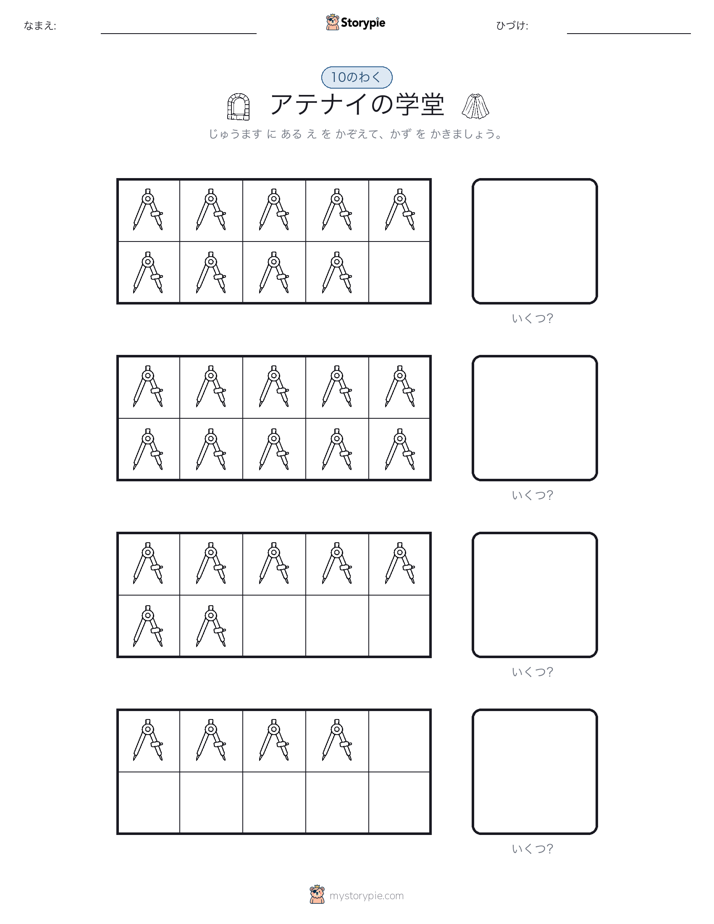 なまえ:

Storypie

ひづけ:

10のわく

アテナイの学堂

じゅうます に ある え を かぞえて、かず を かきましょう。

いくつ?

いくつ?

いくつ?

いくつ?

mystorypie.com